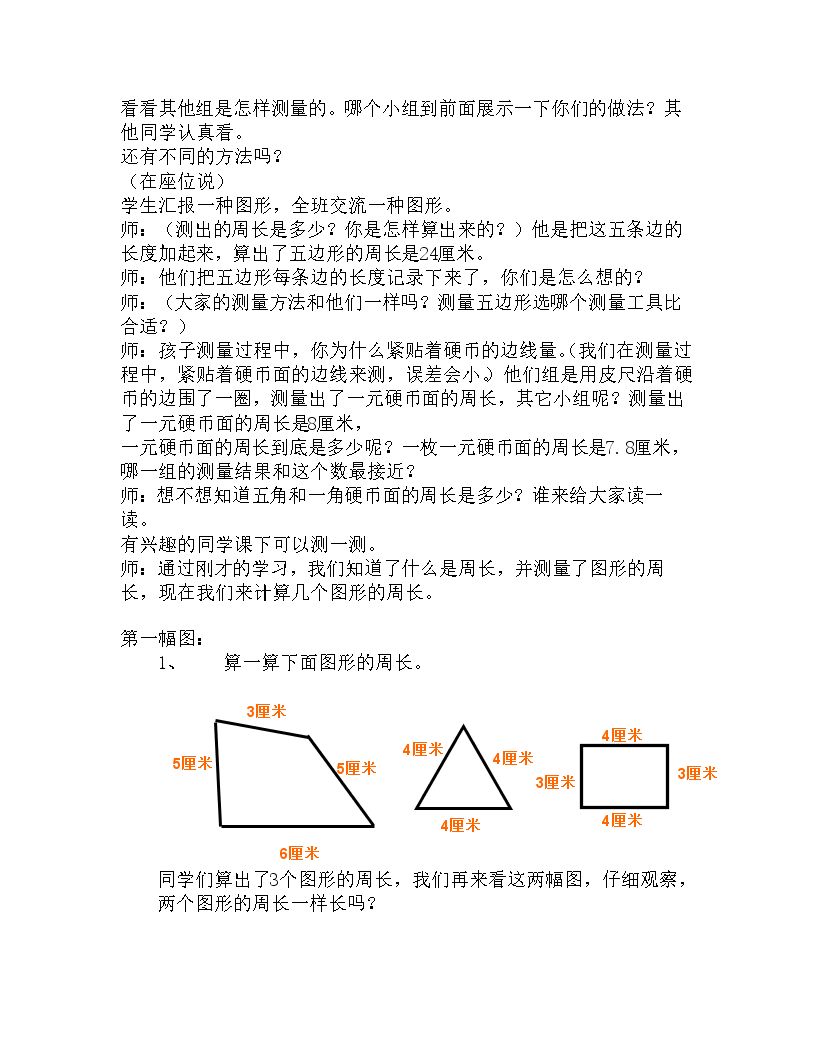 看看其他组是怎样测量的。哪个小组到前面展示一下你们的做法？其他同学认真看。
还有不同的方法吗？
（在座位说）
学生汇报一种图形，全班交流一种图形。
师：（测出的周长是多少？你是怎样算出来的？）他是把这五条边的长度加起来，算出了五边形的周长是24厘米。
师：他们把五边形每条边的长度记录下来了，你们是怎么想的？
师：（大家的测量方法和他们一样吗？测量五边形选哪个测量工具比合适？）
师：孩子测量过程中，你为什么紧贴着硬币的边线量。（我们在测量过程中，紧贴着硬币面的边线来测，误差会小。）他们组是用皮尺沿着硬币的边围了一圈，测量出了一元硬币面的周长，其它小组呢？测量出了一元硬币面的周长是8厘米，
一元硬币面的周长到底是多少呢？一枚一元硬币面的周长是7.8厘米，哪一组的测量结果和这个数最接近？
师：想不想知道五角和一角硬币面的周长是多少？谁来给大家读一读。
有兴趣的同学课下可以测一测。
师：通过刚才的学习，我们知道了什么是周长，并测量了图形的周长，现在我们来计算几个图形的周长。

第一幅图：
1、 算一算下面图形的周长。

3厘米
5厘米
5厘米
6厘米
4厘米
4厘米
4厘米
4厘米
3厘米
3厘米
4厘米

同学们算出了3个图形的周长，我们再来看这两幅图，仔细观察，两个图形的周长一样长吗？